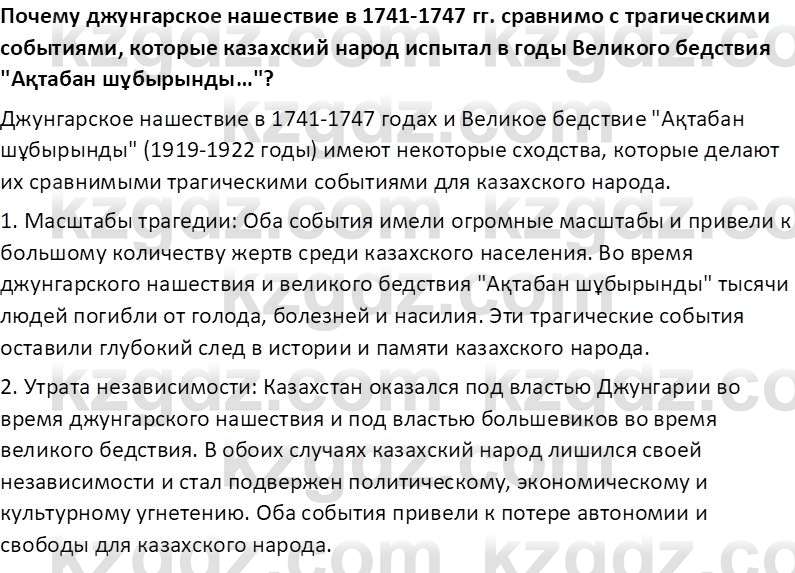 Почему джунгарское нашествие в 1741-1747 гг. сравнимо с трагическими событиями, которые казахский народ испытал в годы Великого бедствия "Ақтабан шұбырынды…"?

Джунгарское нашествие в 1741-1747 годах и Великое бедствие "Ақтабан шұбырынды" (1919-1922 годы) имеют некоторые сходства, которые делают их сравнимыми трагическими событиями для казахского народа.

1. Масштабы трагедии: Оба события имели огромные масштабы и привели к большому количеству жертв среди казахского населения. Во время джунгарского нашествия и великого бедствия "Ақтабан шұбырынды" тысячи людей погибли от голода, болезней и насилия. Эти трагические события оставили глубокий след в истории и памяти казахского народа.

2. Утрата независимости: Казахстан оказался под властью Джунгарии во время джунгарского нашествия и под властью большевиков во время великого бедствия. В обоих случаях казахский народ лишился своей независимости и стал подвержен политическому, экономическому и культурному угнетению. Оба события привели к потере автономии и свободы для казахского народа.

kzgdz.com